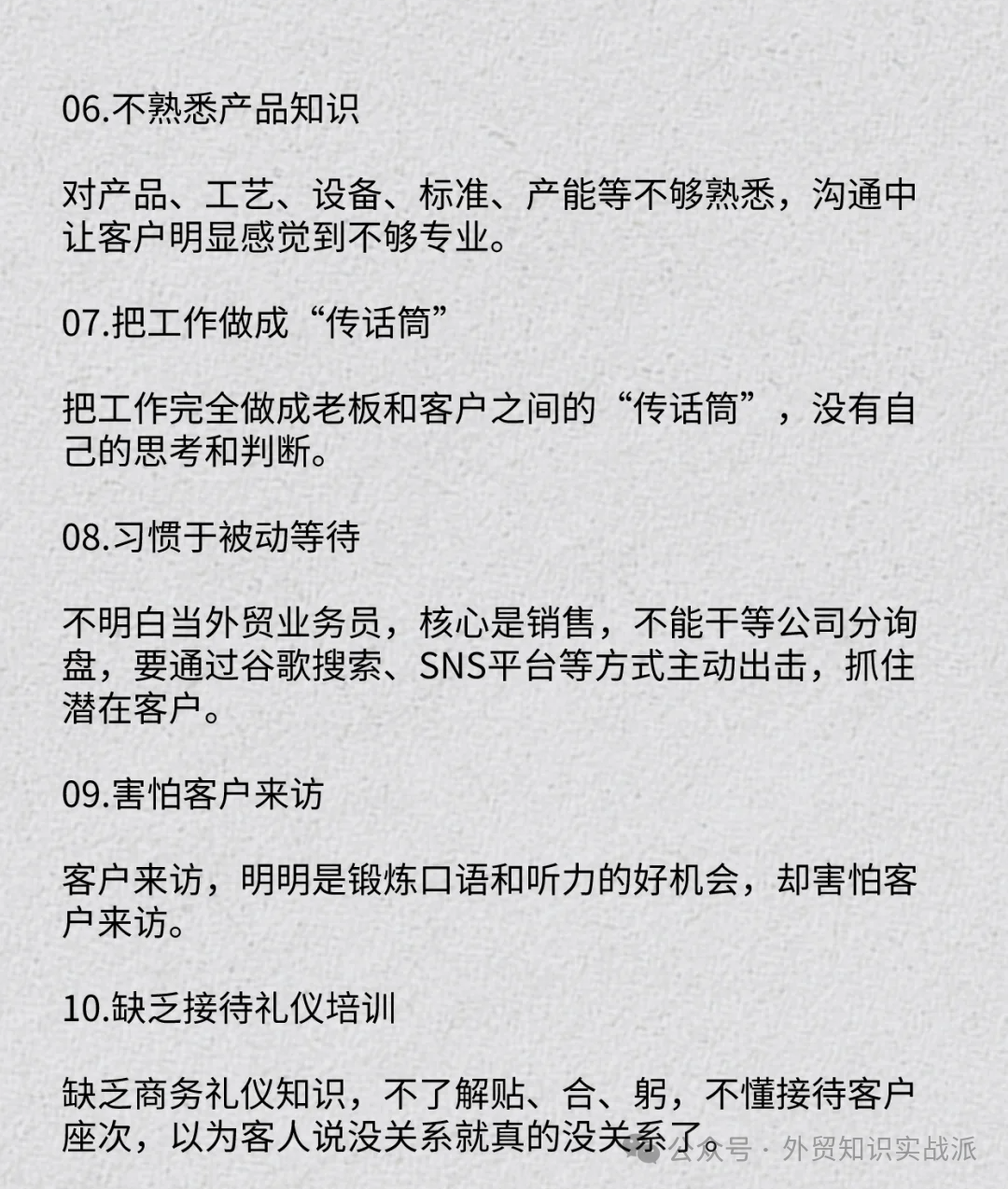 06.不熟悉产品知识

对产品、工艺、设备、标准、产能等不够熟悉，沟通中让客户明显感觉到不够专业。

07.把工作做成“传话筒”

把工作完全做成老板和客户之间的“传话筒”，没有自己的思考和判断。

08.习惯于被动等待

不明白当外贸业务员，核心是销售，不能干等公司分询盘，要通过谷歌搜索、SNS平台等方式主动出击，抓住潜在客户。

09.害怕客户来访

客户来访，明明是锻炼口语和听力的好机会，却害怕客户来访。

10.缺乏接待礼仪培训

缺乏商务礼仪知识，不了解贴、合、躬，不懂接待客户座次，以为客人说没关系就真的没关系了。

公众号 · 外贸知识实战派